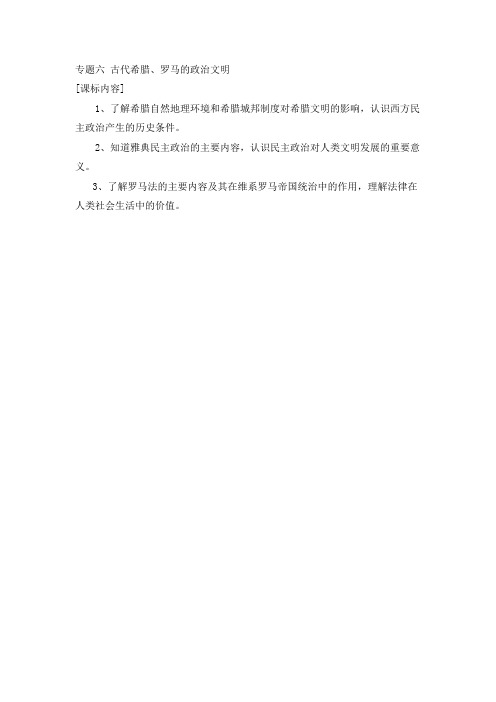 专题六 古代希腊、罗马的政治文明
[课标内容]

1、了解希腊自然地理环境和希腊城邦制度对希腊文明的影响，认识西方民主政治产生的历史条件。

2、知道雅典民主政治的主要内容，认识民主政治对人类文明发展的重要意义。

3、了解罗马法的主要内容及其在维系罗马帝国统治中的作用，理解法律在人类社会生活中的价值。